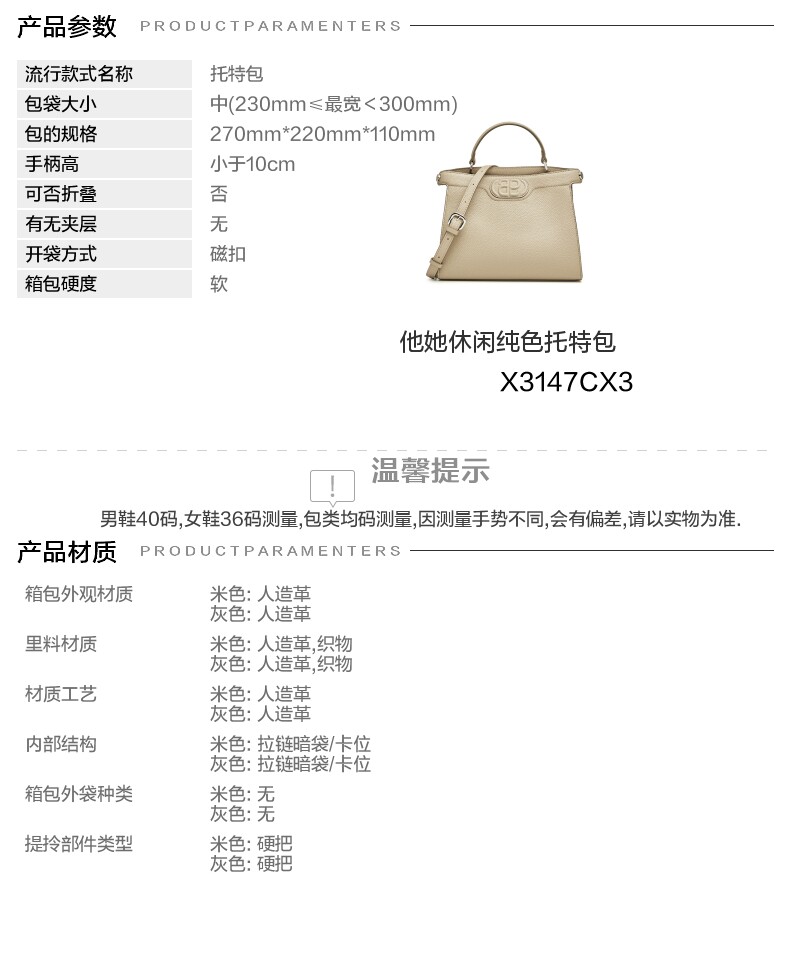 产品参数 PRODUCTPARAMENTERS

流行款式名称 托特包
包袋大小 中(230mm≤最宽<300mm)
包的规格 270mm*220mm*110mm
手柄高 小于10cm
可否折叠 否
有无夹层 无
开袋方式 磁扣
箱包硬度 软

他她休闲纯色托特包
X3147CX3

温馨提示

男鞋40码,女鞋36码测量,包类均码测量,因测量手势不同,会有偏差,请以实物为准.

产品材质 PRODUCTPARAMENTERS

箱包外观材质
米色: 人造革
灰色: 人造革

里料材质
米色: 人造革,织物
灰色: 人造革,织物

材质工艺
米色: 人造革
灰色: 人造革

内部结构
米色: 拉链暗袋/卡位
灰色: 拉链暗袋/卡位

箱包外袋种类
米色: 无
灰色: 无

提拎部件类型
米色: 硬把
灰色: 硬把